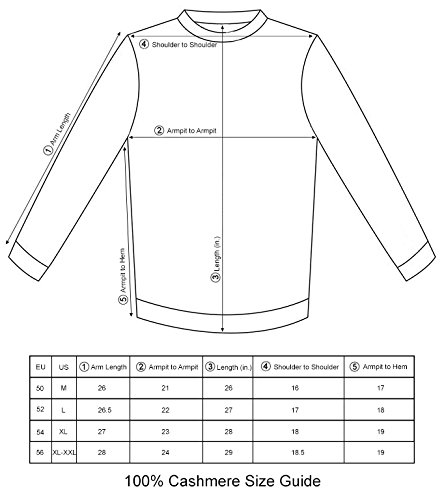 ④ Shoulder to Shoulder

① Arm Length

② Armpit to Armpit

⑤ Armpit to Hem

③ Length (in.)

| EU | US | ① Arm Length | ② Armpit to Armpit | ③ Length (in.) | ④ Shoulder to Shoulder | ⑤ Armpit to Hem |
|---|---|---|---|---|---|---|
| 50 | M | 26 | 21 | 26 | 16 | 17 |
| 52 | L | 26.5 | 22 | 27 | 17 | 18 |
| 54 | XL | 27 | 23 | 28 | 18 | 19 |
| 56 | XL-XXL | 28 | 24 | 29 | 18.5 | 19 |

100% Cashmere Size Guide